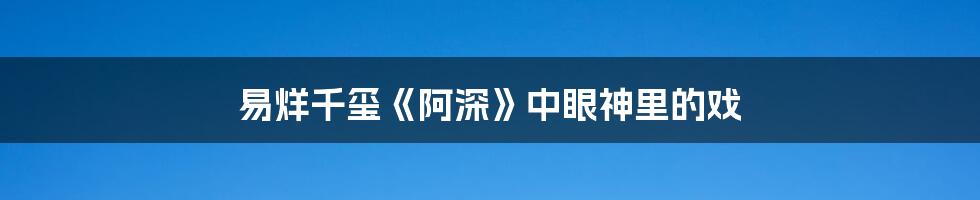 易烊千玺《阿深》中眼神里的戏